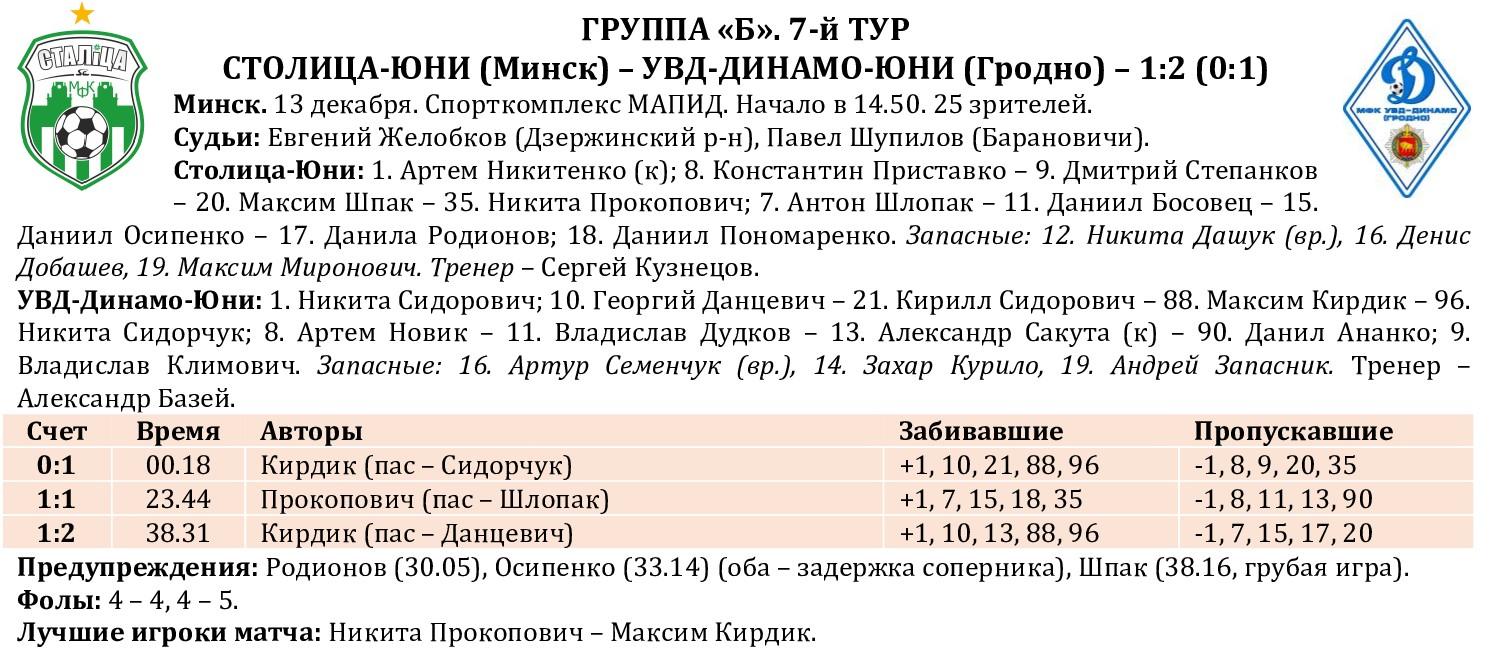 ГРУППА «Б». 7-й ТУР
СТОЛИЦА-ЮНИ (Минск) – УВД-ДИНАМО-ЮНИ (Гродно) – 1:2 (0:1)

Минск. 13 декабря. Спорткомплекс МАПИД. Начало в 14.50. 25 зрителей.

Судьи: Евгений Желобков (Дзержинский р-н), Павел Шупилов (Барановичи).

Столица-Юни: 1. Артем Никитенко (к); 8. Константин Приставко – 9. Дмитрий Степанков – 20. Максим Шпак – 35. Никита Прокопович; 7. Антон Шлопак – 11. Даниил Босовец – 15. Даниил Осипенко – 17. Данила Родионов; 18. Даниил Пономаренко. Запасные: 12. Никита Дашук (вр.), 16. Денис Добашев, 19. Максим Миронович. Тренер – Сергей Кузнецов.

УВД-Динамо-Юни: 1. Никита Сидорович; 10. Георгий Данцевич – 21. Кирилл Сидорович – 88. Максим Кирдик – 96. Никита Сидорчук; 8. Артем Новик – 11. Владислав Дудков – 13. Александр Сакута (к) – 90. Данил Ананко; 9. Владислав Климович. Запасные: 16. Артур Семенчук (вр.), 14. Захар Курило, 19. Андрей Запасник. Тренер – Александр Базей.

| Счет | Время | Авторы | Забивавшие | Пропускавшие |
|---|---|---|---|---|
| 0:1 | 00.18 | Кирдик (пас – Сидорчук) | +1, 10, 21, 88, 96 | -1, 8, 9, 20, 35 |
| 1:1 | 23.44 | Прокопович (пас – Шлопак) | +1, 7, 15, 18, 35 | -1, 8, 11, 13, 90 |
| 1:2 | 38.31 | Кирдик (пас – Данцевич) | +1, 10, 13, 88, 96 | -1, 7, 15, 17, 20 |

Предупреждения: Родионов (30.05), Осипенко (33.14) (оба – задержка соперника), Шпак (38.16, грубая игра).

Фолы: 4 – 4, 4 – 5.

Лучшие игроки матча: Никита Прокопович – Максим Кирдик.